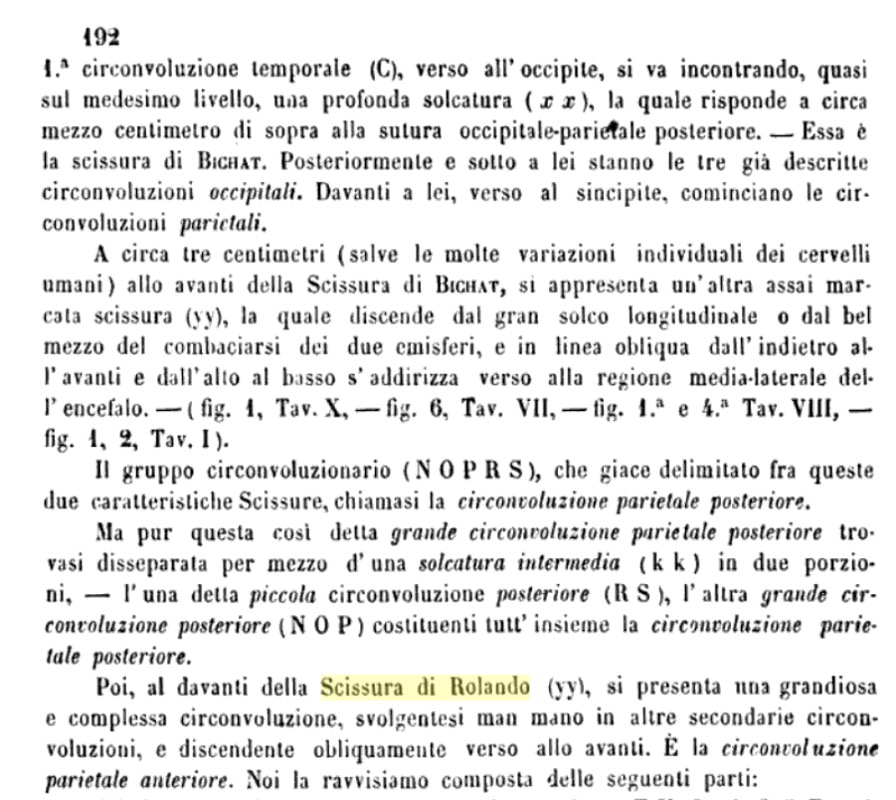 192

1.ª circonvoluzione temporale (C), verso all'occipite, si va incontrando, quasi sul medesimo livello, una profonda solcatura ( x x ), la quale risponde a circa mezzo centimetro di sopra alla sutura occipitale-parietale posteriore. — Essa è la scissura di Bichat. Posteriormente e sotto a lei stanno le tre già descritte circonvoluzioni occipitali. Davanti a lei, verso al sincipite, cominciano le circonvoluzioni parietali.

A circa tre centimetri (salve le molte variazioni individuali dei cervelli umani) allo avanti della Scissura di Bichat, si appresenta un'altra assai marcata scissura (yy), la quale discende dal gran solco longitudinale o dal bel mezzo del combaciarsi dei due emisferi, e in linea obliqua dall'indietro all'avanti e dall'alto al basso s'addirizza verso alla regione media-laterale dell'encefalo. — ( fig. 1, Tav. X, — fig. 6, Tav. VII, — fig. 1.ª e 4.ª Tav. VIII, — fig. 1, 2, Tav. I ).

Il gruppo circonvoluzionario ( N O P R S ), che giace delimitato fra queste due caratteristiche Scissure, chiamasi la circonvoluzione parietale posteriore.

Ma pur questa così detta grande circonvoluzione parietale posteriore trovasi disseparata per mezzo d'una solcatura intermedia ( k k ) in due porzioni, — l'una detta piccola circonvoluzione posteriore ( R S ), l'altra grande circonvoluzione posteriore ( N O P ) costituenti tutt'insieme la circonvoluzione parietale posteriore.

Poi, al davanti della Scissura di Rolando (yy), si presenta una grandiosa e complessa circonvoluzione, svolgentesi man mano in altre secondarie circonvoluzioni, e discendente obliquamente verso allo avanti. È la circonvoluzione parietale anteriore. Noi la ravvisiamo composta delle seguenti parti: